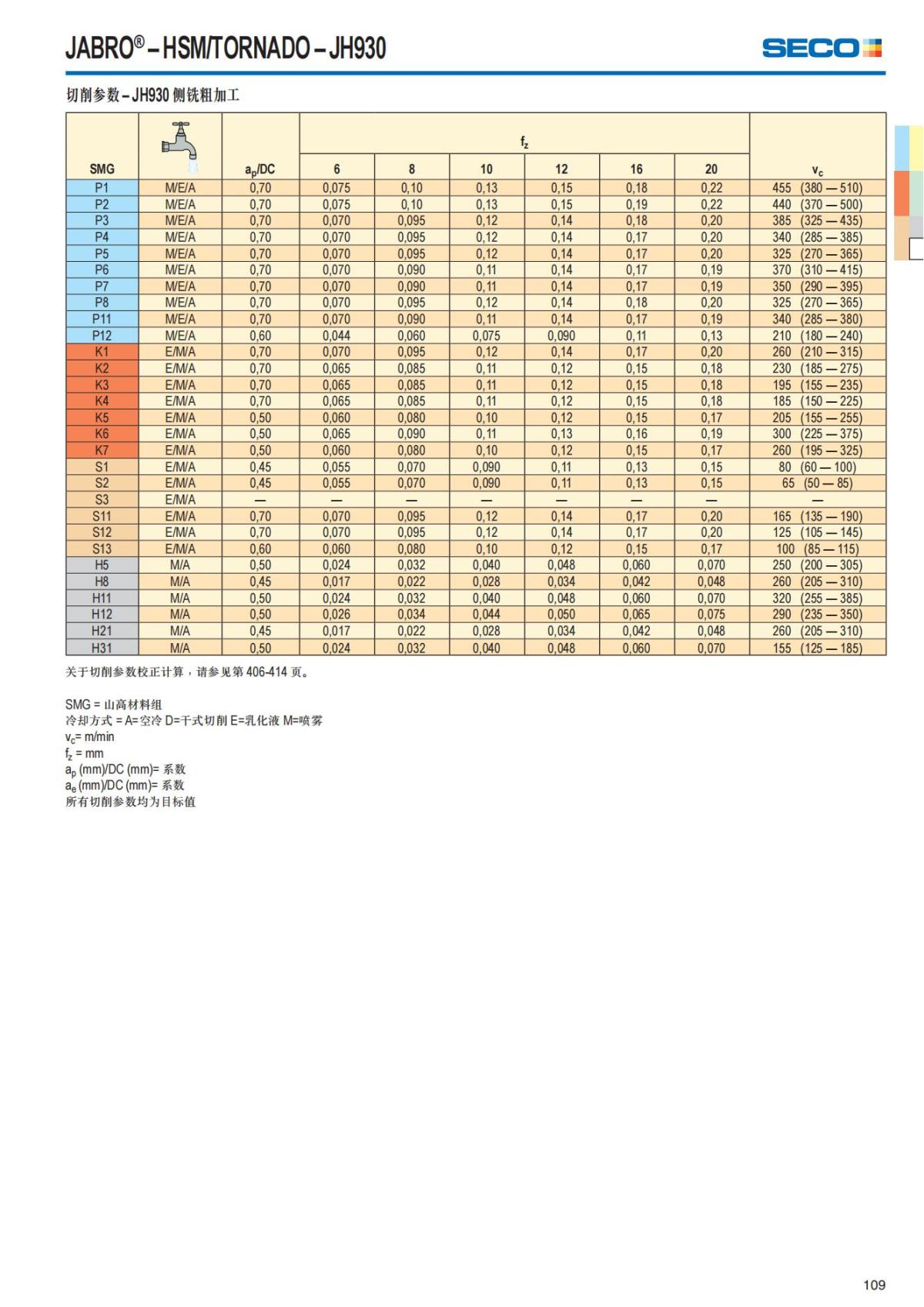 JABRO® – HSM/TORNADO – JH930

SECO

切削参数 – JH930 侧铣粗加工

| SMG |  | $a_p$/DC | $f_z$ 6 | 8 | 10 | 12 | 16 | 20 | $v_c$ |
|---|---|---|---|---|---|---|---|---|---|
| P1 | M/E/A | 0,70 | 0,075 | 0,10 | 0,13 | 0,15 | 0,18 | 0,22 | 455 (380 — 510) |
| P2 | M/E/A | 0,70 | 0,075 | 0,10 | 0,13 | 0,15 | 0,19 | 0,22 | 440 (370 — 500) |
| P3 | M/E/A | 0,70 | 0,070 | 0,095 | 0,12 | 0,14 | 0,18 | 0,20 | 385 (325 — 435) |
| P4 | M/E/A | 0,70 | 0,070 | 0,095 | 0,12 | 0,14 | 0,17 | 0,20 | 340 (285 — 385) |
| P5 | M/E/A | 0,70 | 0,070 | 0,095 | 0,12 | 0,14 | 0,17 | 0,20 | 325 (270 — 365) |
| P6 | M/E/A | 0,70 | 0,070 | 0,090 | 0,11 | 0,14 | 0,17 | 0,19 | 370 (310 — 415) |
| P7 | M/E/A | 0,70 | 0,070 | 0,090 | 0,11 | 0,14 | 0,17 | 0,19 | 350 (290 — 395) |
| P8 | M/E/A | 0,70 | 0,070 | 0,095 | 0,12 | 0,14 | 0,18 | 0,20 | 325 (270 — 365) |
| P11 | M/E/A | 0,70 | 0,070 | 0,090 | 0,11 | 0,14 | 0,17 | 0,19 | 340 (285 — 380) |
| P12 | M/E/A | 0,60 | 0,044 | 0,060 | 0,075 | 0,090 | 0,11 | 0,13 | 210 (180 — 240) |
| K1 | E/M/A | 0,70 | 0,070 | 0,095 | 0,12 | 0,14 | 0,17 | 0,20 | 260 (210 — 315) |
| K2 | E/M/A | 0,70 | 0,065 | 0,085 | 0,11 | 0,12 | 0,15 | 0,18 | 230 (185 — 275) |
| K3 | E/M/A | 0,70 | 0,065 | 0,085 | 0,11 | 0,12 | 0,15 | 0,18 | 195 (155 — 235) |
| K4 | E/M/A | 0,70 | 0,065 | 0,085 | 0,11 | 0,12 | 0,15 | 0,18 | 185 (150 — 225) |
| K5 | E/M/A | 0,50 | 0,060 | 0,080 | 0,10 | 0,12 | 0,15 | 0,17 | 205 (155 — 255) |
| K6 | E/M/A | 0,50 | 0,065 | 0,090 | 0,11 | 0,13 | 0,16 | 0,19 | 300 (225 — 375) |
| K7 | E/M/A | 0,50 | 0,060 | 0,080 | 0,10 | 0,12 | 0,15 | 0,17 | 260 (195 — 325) |
| S1 | E/M/A | 0,45 | 0,055 | 0,070 | 0,090 | 0,11 | 0,13 | 0,15 | 80 (60 — 100) |
| S2 | E/M/A | 0,45 | 0,055 | 0,070 | 0,090 | 0,11 | 0,13 | 0,15 | 65 (50 — 85) |
| S3 | E/M/A | — | — | — | — | — | — | — | — |
| S11 | E/M/A | 0,70 | 0,070 | 0,095 | 0,12 | 0,14 | 0,17 | 0,20 | 165 (135 — 190) |
| S12 | E/M/A | 0,70 | 0,070 | 0,095 | 0,12 | 0,14 | 0,17 | 0,20 | 125 (105 — 145) |
| S13 | E/M/A | 0,60 | 0,060 | 0,080 | 0,10 | 0,12 | 0,15 | 0,17 | 100 (85 — 115) |
| H5 | M/A | 0,50 | 0,024 | 0,032 | 0,040 | 0,048 | 0,060 | 0,070 | 250 (200 — 305) |
| H8 | M/A | 0,45 | 0,017 | 0,022 | 0,028 | 0,034 | 0,042 | 0,048 | 260 (205 — 310) |
| H11 | M/A | 0,50 | 0,024 | 0,032 | 0,040 | 0,048 | 0,060 | 0,070 | 320 (255 — 385) |
| H12 | M/A | 0,50 | 0,026 | 0,034 | 0,044 | 0,050 | 0,065 | 0,075 | 290 (235 — 350) |
| H21 | M/A | 0,45 | 0,017 | 0,022 | 0,028 | 0,034 | 0,042 | 0,048 | 260 (205 — 310) |
| H31 | M/A | 0,50 | 0,024 | 0,032 | 0,040 | 0,048 | 0,060 | 0,070 | 155 (125 — 185) |

关于切削参数校正计算，请参见第 406-414 页。

SMG = 山高材料组
冷却方式 = A=空冷 D=干式切削 E=乳化液 M=喷雾
$v_c$= m/min
$f_z$ = mm
$a_p$ (mm)/DC (mm)= 系数
$a_e$ (mm)/DC (mm)= 系数
所有切削参数均为目标值

109